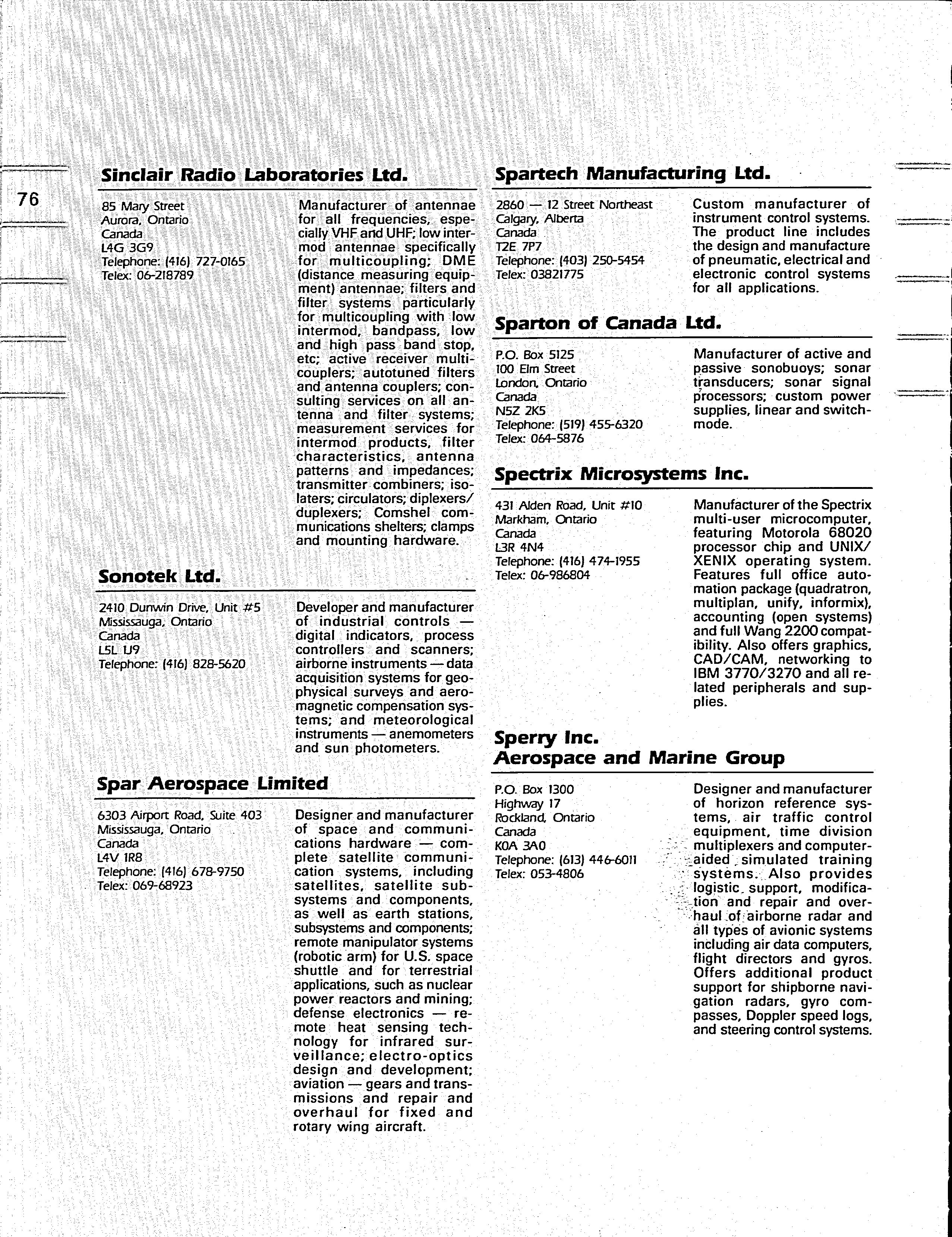 76

Sinclair Radio Laboratories Ltd.

85 Mary Street
Aurora, Ontario
Canada
L4G 3G9
Telephone: (416) 727-0165
Telex: 06-218789

Manufacturer of antennae for all frequencies, especially VHF and UHF; low intermod antennae specifically for multicoupling; DME (distance measuring equipment) antennae; filters and filter systems particularly for multicoupling with low intermod, bandpass, low and high pass band stop, etc; active receiver multicouplers; autotuned filters and antenna couplers; consulting services on all antenna and filter systems; measurement services for intermod products, filter characteristics, antenna patterns and impedances; transmitter combiners; isolaters; circulators; diplexers/duplexers; Comshel communications shelters; clamps and mounting hardware.

Sonotek Ltd.

2410 Dunwin Drive, Unit #5
Mississauga, Ontario
Canada
L5L 1J9
Telephone: (416) 828-5620

Developer and manufacturer of industrial controls — digital indicators, process controllers and scanners; airborne instruments — data acquisition systems for geophysical surveys and aeromagnetic compensation systems; and meteorological instruments — anemometers and sun photometers.

Spar Aerospace Limited

6303 Airport Road, Suite 403
Mississauga, Ontario
Canada
L4V 1R8
Telephone: (416) 678-9750
Telex: 069-68923

Designer and manufacturer of space and communications hardware — complete satellite communication systems, including satellites, satellite subsystems and components, as well as earth stations, subsystems and components; remote manipulator systems (robotic arm) for U.S. space shuttle and for terrestrial applications, such as nuclear power reactors and mining; defense electronics — remote heat sensing technology for infrared surveillance; electro-optics design and development; aviation — gears and transmissions and repair and overhaul for fixed and rotary wing aircraft.

Spartech Manufacturing Ltd.

2860 — 12 Street Northeast
Calgary, Alberta
Canada
T2E 7P7
Telephone: (403) 250-5454
Telex: 03821775

Custom manufacturer of instrument control systems. The product line includes the design and manufacture of pneumatic, electrical and electronic control systems for all applications.

Sparton of Canada Ltd.

P.O. Box 5125
100 Elm Street
London, Ontario
Canada
N5Z 2K5
Telephone: (519) 455-6320
Telex: 064-5876

Manufacturer of active and passive sonobuoys; sonar transducers; sonar signal processors; custom power supplies, linear and switchmode.

Spectrix Microsystems Inc.

431 Alden Road, Unit #10
Markham, Ontario
Canada
L3R 4N4
Telephone: (416) 474-1955
Telex: 06-986804

Manufacturer of the Spectrix multi-user microcomputer, featuring Motorola 68020 processor chip and UNIX/XENIX operating system. Features full office automation package (quadratron, multiplan, unify, informix), accounting (open systems) and full Wang 2200 compatibility. Also offers graphics, CAD/CAM, networking to IBM 3770/3270 and all related peripherals and supplies.

Sperry Inc.
Aerospace and Marine Group

P.O. Box 1300
Highway 17
Rockland, Ontario
Canada
K0A 3A0
Telephone: (613) 446-6011
Telex: 053-4806

Designer and manufacturer of horizon reference systems, air traffic control equipment, time division multiplexers and computer-aided simulated training systems. Also provides logistic support, modification and repair and overhaul of airborne radar and all types of avionic systems including air data computers, flight directors and gyros. Offers additional product support for shipborne navigation radars, gyro compasses, Doppler speed logs, and steering control systems.